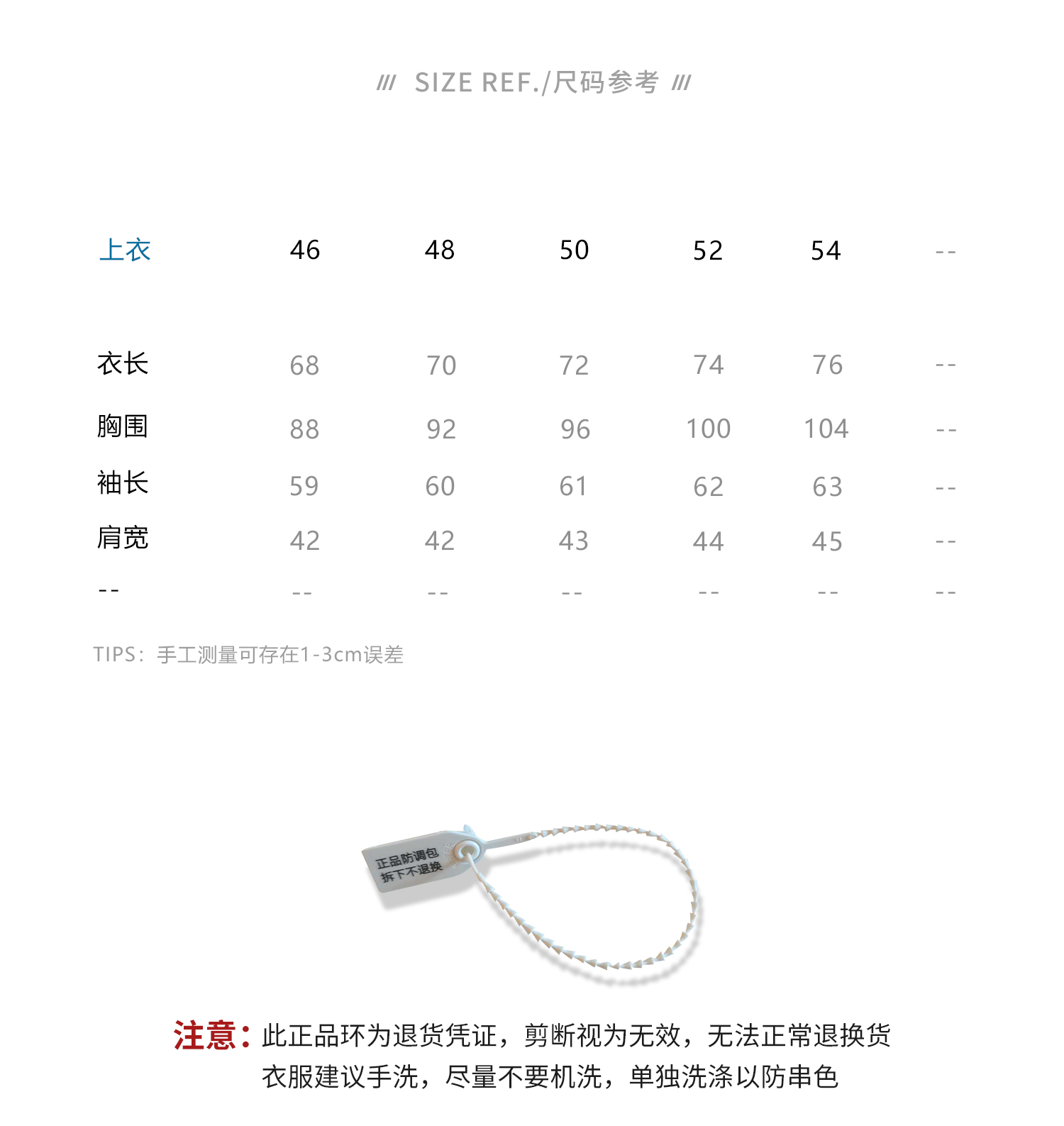 /// SIZE REF./尺码参考 ///

| 上衣 | 46 | 48 | 50 | 52 | 54 | -- |
|---|---|---|---|---|---|---|
| 衣长 | 68 | 70 | 72 | 74 | 76 | -- |
| 胸围 | 88 | 92 | 96 | 100 | 104 | -- |
| 袖长 | 59 | 60 | 61 | 62 | 63 | -- |
| 肩宽 | 42 | 42 | 43 | 44 | 45 | -- |
| -- | -- | -- | -- | -- | -- | -- |

TIPS：手工测量可存在1-3cm误差

正品防调包
拆下不退换

注意：此正品环为退货凭证，剪断视为无效，无法正常退换货
衣服建议手洗，尽量不要机洗，单独洗涤以防串色